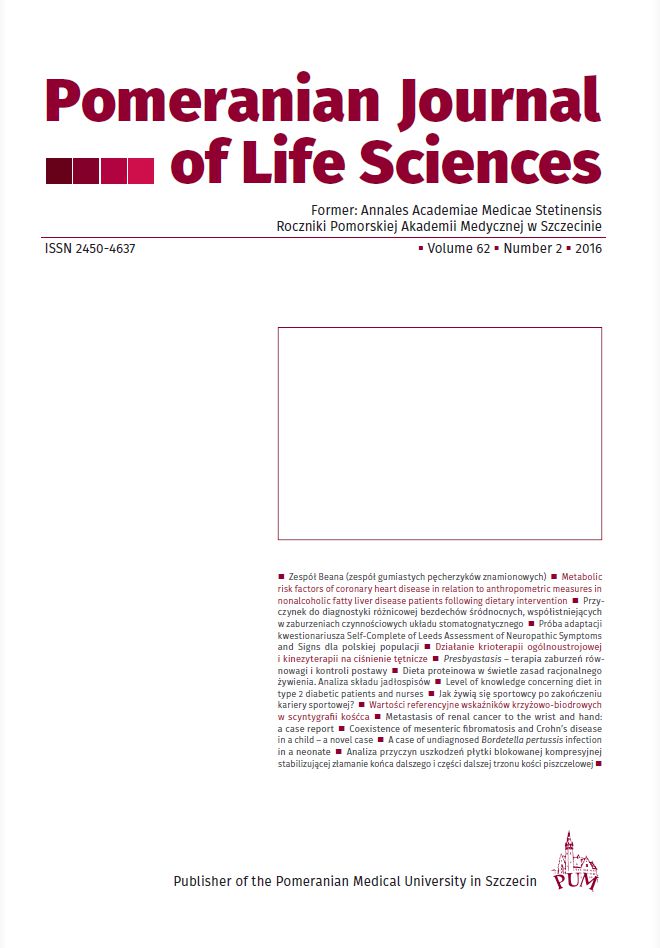 Pomeranian Journal of Life Sciences

Former: Annales Academiae Medicae Stetinensis
Roczniki Pomorskiej Akademii Medycznej w Szczecinie

ISSN 2450-4637

▪ Volume 62 ▪ Number 2 ▪ 2016

■ Zespół Beana (zespół gumiastych pęcherzyków znamionowych) ■ Metabolic risk factors of coronary heart disease in relation to anthropometric measures in nonalcoholic fatty liver disease patients following dietary intervention ■ Przyczynek do diagnostyki różnicowej bezdechów śródnocnych, współistniejących w zaburzeniach czynnościowych układu stomatognatycznego ■ Próba adaptacji kwestionariusza Self-Complete of Leeds Assessment of Neuropathic Symptoms and Signs dla polskiej populacji ■ Działanie krioterapii ogólnoustrojowej i kinezyterapii na ciśnienie tętnicze ■ Presbyastasis – terapia zaburzeń równowagi i kontroli postawy ■ Dieta proteinowa w świetle zasad racjonalnego żywienia. Analiza składu jadłospisów ■ Level of knowledge concerning diet in type 2 diabetic patients and nurses ■ Jak żywią się sportowcy po zakończeniu kariery sportowej? ■ Wartości referencyjne wskaźników krzyżowo-biodrowych w scyntygrafii kośćca ■ Metastasis of renal cancer to the wrist and hand: a case report ■ Coexistence of mesenteric fibromatosis and Crohn's disease in a child – a novel case ■ A case of undiagnosed Bordetella pertussis infection in a neonate ■ Analiza przyczyn uszkodzeń płytki blokowanej kompresyjnej stabilizującej złamanie końca dalszego i części dalszej trzonu kości piszczelowej ■

Publisher of the Pomeranian Medical University in Szczecin

PUM